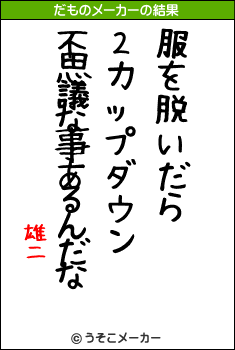 だものメーカーの結果

服を脱いだら
2カップダウン
不思議な事あるんだな

雄二

© うそこメーカー